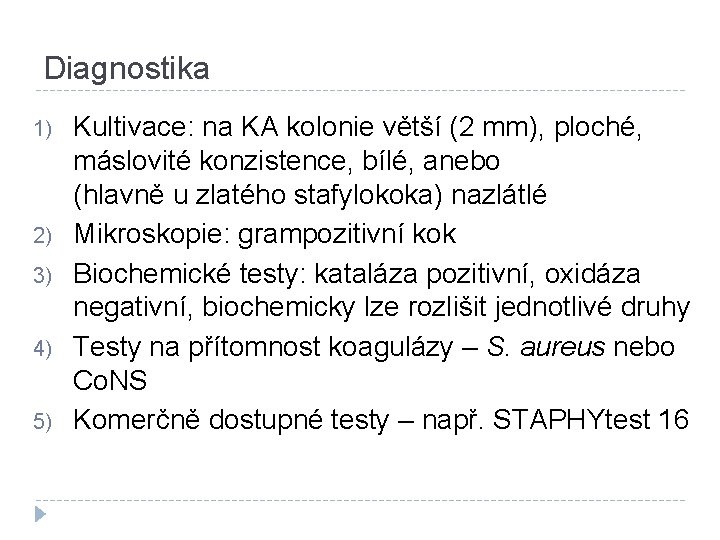 Diagnostika

1) Kultivace: na KA kolonie větší (2 mm), ploché, máslovité konzistence, bílé, anebo (hlavně u zlatého stafylokoka) nazlátlé
2) Mikroskopie: grampozitivní kok
3) Biochemické testy: kataláza pozitivní, oxidáza negativní, biochemicky lze rozlišit jednotlivé druhy
4) Testy na přítomnost koagulázy – S. aureus nebo CoNS
5) Komerčně dostupné testy – např. STAPHYtest 16